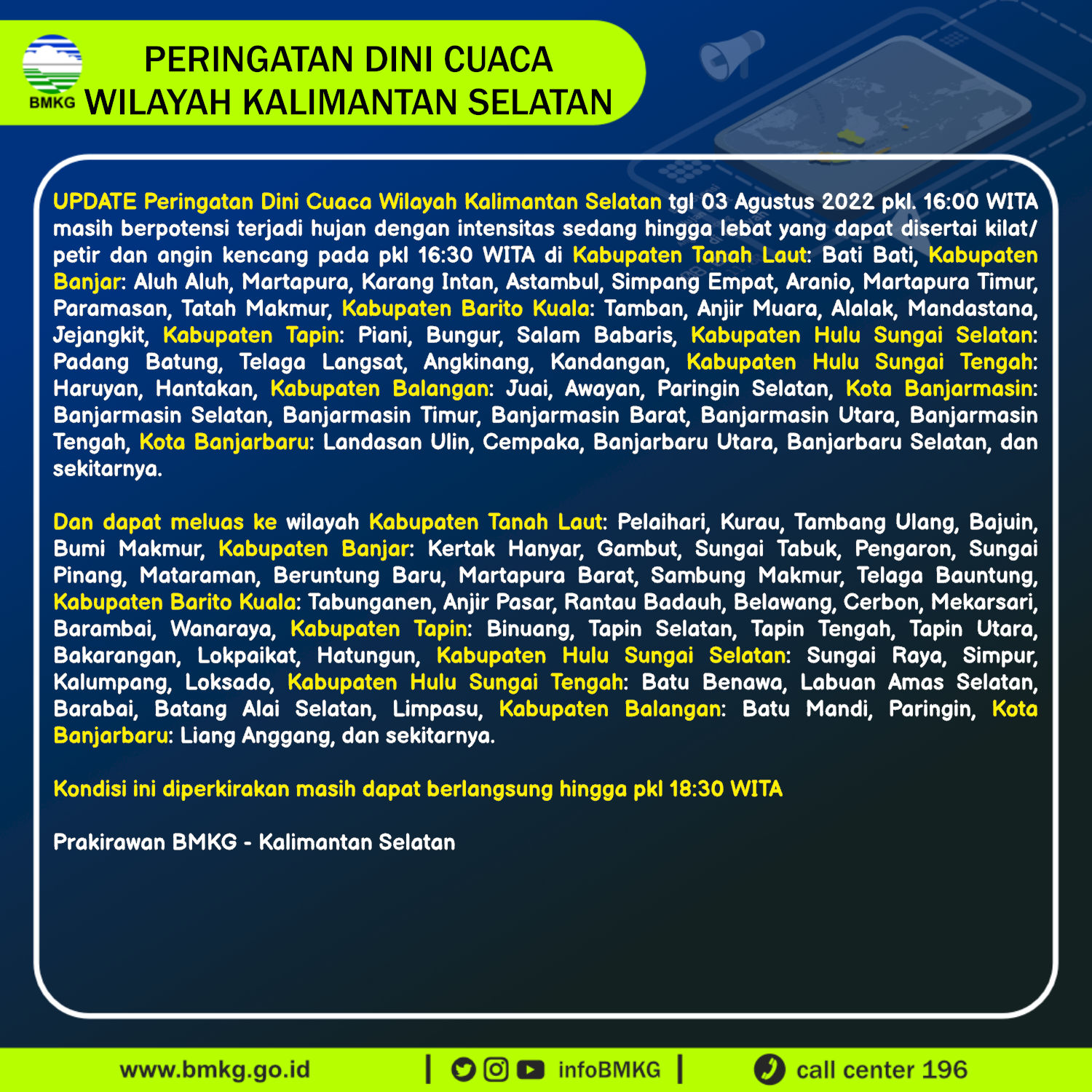 BMKG

PERINGATAN DINI CUACA
WILAYAH KALIMANTAN SELATAN

UPDATE Peringatan Dini Cuaca Wilayah Kalimantan Selatan tgl 03 Agustus 2022 pkl. 16:00 WITA masih berpotensi terjadi hujan dengan intensitas sedang hingga lebat yang dapat disertai kilat/ petir dan angin kencang pada pkl 16:30 WITA di Kabupaten Tanah Laut: Bati Bati, Kabupaten Banjar: Aluh Aluh, Martapura, Karang Intan, Astambul, Simpang Empat, Aranio, Martapura Timur, Paramasan, Tatah Makmur, Kabupaten Barito Kuala: Tamban, Anjir Muara, Alalak, Mandastana, Jejangkit, Kabupaten Tapin: Piani, Bungur, Salam Babaris, Kabupaten Hulu Sungai Selatan: Padang Batung, Telaga Langsat, Angkinang, Kandangan, Kabupaten Hulu Sungai Tengah: Haruyan, Hantakan, Kabupaten Balangan: Juai, Awayan, Paringin Selatan, Kota Banjarmasin: Banjarmasin Selatan, Banjarmasin Timur, Banjarmasin Barat, Banjarmasin Utara, Banjarmasin Tengah, Kota Banjarbaru: Landasan Ulin, Cempaka, Banjarbaru Utara, Banjarbaru Selatan, dan sekitarnya.

Dan dapat meluas ke wilayah Kabupaten Tanah Laut: Pelaihari, Kurau, Tambang Ulang, Bajuin, Bumi Makmur, Kabupaten Banjar: Kertak Hanyar, Gambut, Sungai Tabuk, Pengaron, Sungai Pinang, Mataraman, Beruntung Baru, Martapura Barat, Sambung Makmur, Telaga Bauntung, Kabupaten Barito Kuala: Tabunganen, Anjir Pasar, Rantau Badauh, Belawang, Cerbon, Mekarsari, Barambai, Wanaraya, Kabupaten Tapin: Binuang, Tapin Selatan, Tapin Tengah, Tapin Utara, Bakarangan, Lokpaikat, Hatungun, Kabupaten Hulu Sungai Selatan: Sungai Raya, Simpur, Kalumpang, Loksado, Kabupaten Hulu Sungai Tengah: Batu Benawa, Labuan Amas Selatan, Barabai, Batang Alai Selatan, Limpasu, Kabupaten Balangan: Batu Mandi, Paringin, Kota Banjarbaru: Liang Anggang, dan sekitarnya.

Kondisi ini diperkirakan masih dapat berlangsung hingga pkl 18:30 WITA

Prakirawan BMKG - Kalimantan Selatan

www.bmkg.go.id | infoBMKG | call center 196